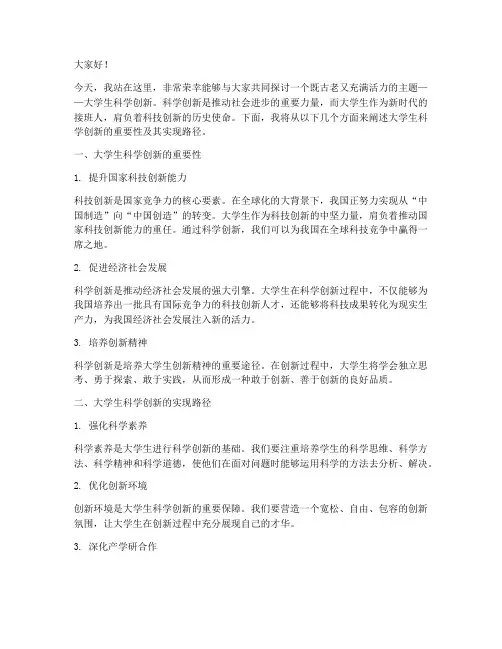 大家好！

今天，我站在这里，非常荣幸能够与大家共同探讨一个既古老又充满活力的主题——大学生科学创新。科学创新是推动社会进步的重要力量，而大学生作为新时代的接班人，肩负着科技创新的历史使命。下面，我将从以下几个方面来阐述大学生科学创新的重要性及其实现路径。

一、大学生科学创新的重要性

1. 提升国家科技创新能力

科技创新是国家竞争力的核心要素。在全球化的大背景下，我国正努力实现从“中国制造”向“中国创造”的转变。大学生作为科技创新的中坚力量，肩负着推动国家科技创新能力的重任。通过科学创新，我们可以为我国在全球科技竞争中赢得一席之地。

2. 促进经济社会发展

科学创新是推动经济社会发展的强大引擎。大学生在科学创新过程中，不仅能够为我国培养出一批具有国际竞争力的科技创新人才，还能够将科技成果转化为现实生产力，为我国经济社会发展注入新的活力。

3. 培养创新精神

科学创新是培养大学生创新精神的重要途径。在创新过程中，大学生将学会独立思考、勇于探索、敢于实践，从而形成一种敢于创新、善于创新的良好品质。

二、大学生科学创新的实现路径

1. 强化科学素养

科学素养是大学生进行科学创新的基础。我们要注重培养学生的科学思维、科学方法、科学精神和科学道德，使他们在面对问题时能够运用科学的方法去分析、解决。

2. 优化创新环境

创新环境是大学生科学创新的重要保障。我们要营造一个宽松、自由、包容的创新氛围，让大学生在创新过程中充分展现自己的才华。

3. 深化产学研合作